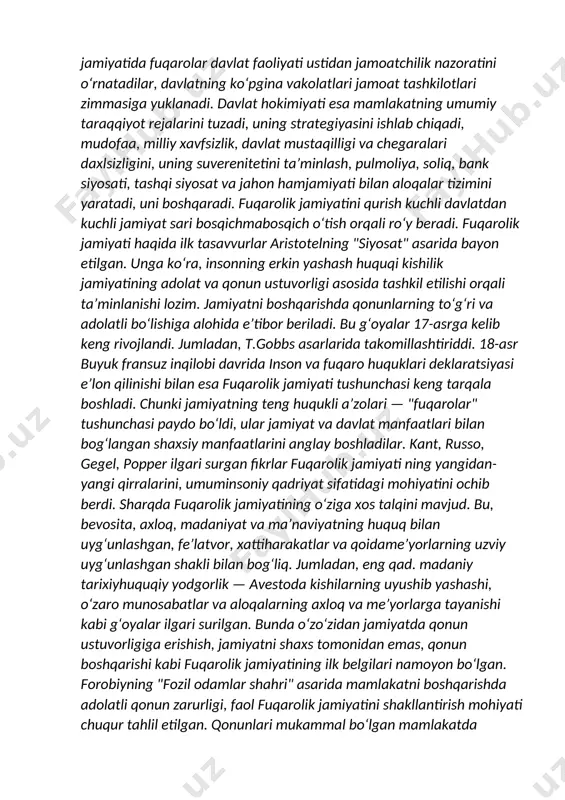 jamiyatida fuqarolar davlat faoliyati ustidan jamoatchilik nazoratini oʻrnatadilar, davlatning koʻpgina vakolatlari jamoat tashkilotlari zimmasiga yuklanadi. Davlat hokimiyati esa mamlakatning umumiy taraqqiyot rejalarini tuzadi, uning strategiyasini ishlab chiqadi, mudofaa, milliy xavfsizlik, davlat mustaqilligi va chegaralari daxlsizligini, uning suverenitetini taʼminlash, pulmoliya, soliq, bank siyosati, tashqi siyosat va jahon hamjamiyati bilan aloqalar tizimini yaratadi, uni boshqaradi. Fuqarolik jamiyatini qurish kuchli davlatdan kuchli jamiyat sari bosqichmabosqich oʻtish orqali roʻy beradi. Fuqarolik jamiyati haqida ilk tasavvurlar Aristotelning "Siyosat" asarida bayon etilgan. Unga koʻra, insonning erkin yashash huquqi kishilik jamiyatining adolat va qonun ustuvorligi asosida tashkil etilishi orqali taʼminlanishi lozim. Jamiyatni boshqarishda qonunlarning toʻgʻri va adolatli boʻlishiga alohida eʼtibor beriladi. Bu gʻoyalar 17-asrga kelib keng rivojlandi. Jumladan, T.Gobbs asarlarida takomillashtiriddi. 18-asr Buyuk fransuz inqilobi davrida Inson va fuqaro huquklari deklaratsiyasi eʼlon qilinishi bilan esa Fuqarolik jamiyati tushunchasi keng tarqala boshladi. Chunki jamiyatning teng huqukli aʼzolari — "fuqarolar" tushunchasi paydo boʻldi, ular jamiyat va davlat manfaatlari bilan bogʻlangan shaxsiy manfaatlarini anglay boshladilar. Kant, Russo, Gegel, Popper ilgari surgan fikrlar Fuqarolik jamiyati ning yangidan-yangi qirralarini, umuminsoniy qadriyat sifatidagi mohiyatini ochib berdi. Sharqda Fuqarolik jamiyatining oʻziga xos talqini mavjud. Bu, bevosita, axloq, madaniyat va maʼnaviyatning huquq bilan uygʻunlashgan, feʼlatvor, xattiharakatlar va qoidameʼyorlarning uzviy uygʻunlashgan shakli bilan bogʻliq. Jumladan, eng qad. madaniy tarixiyhuquqiy yodgorlik — Avestoda kishilarning uyushib yashashi, oʻzaro munosabatlar va aloqalarning axloq va meʼyorlarga tayanishi kabi gʻoyalar ilgari surilgan. Bunda oʻzoʻzidan jamiyatda qonun ustuvorligiga erishish, jamiyatni shaxs tomonidan emas, qonun boshqarishi kabi Fuqarolik jamiyatining ilk belgilari namoyon boʻlgan. Forobiyning "Fozil odamlar shahri" asarida mamlakatni boshqarishda adolatli qonun zarurligi, faol Fuqarolik jamiyatini shakllantirish mohiyati chuqur tahlil etilgan. Qonunlari mukammal boʻlgan mamlakatda